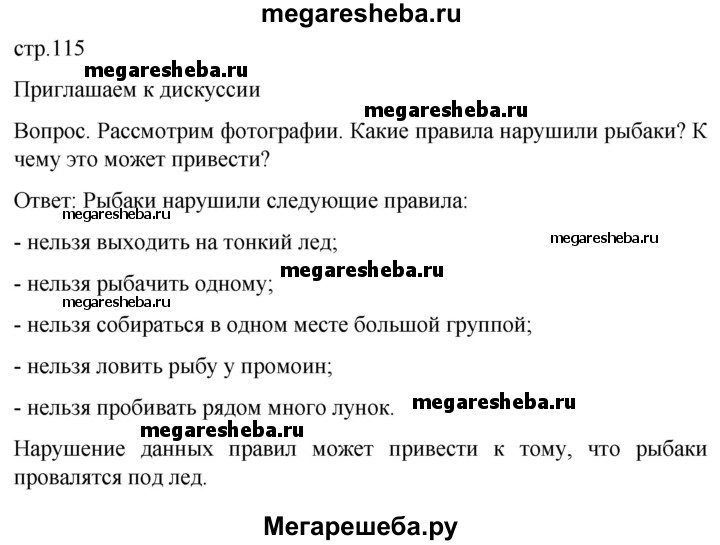 megaresheba.ru

стр.115

megaresheba.ru

Приглашаем к дискуссии

megaresheba.ru

Вопрос. Рассмотрим фотографии. Какие правила нарушили рыбаки? К чему это может привести?

Ответ: Рыбаки нарушили следующие правила:

megaresheba.ru

- нельзя выходить на тонкий лед;

megaresheba.ru

megaresheba.ru

- нельзя рыбачить одному;

megaresheba.ru

- нельзя собираться в одном месте большой группой;

- нельзя ловить рыбу у промоин;

- нельзя пробивать рядом много лунок.

megaresheba.ru

megaresheba.ru

Нарушение данных правил может привести к тому, что рыбаки провалятся под лед.

Мегарешеба.ру